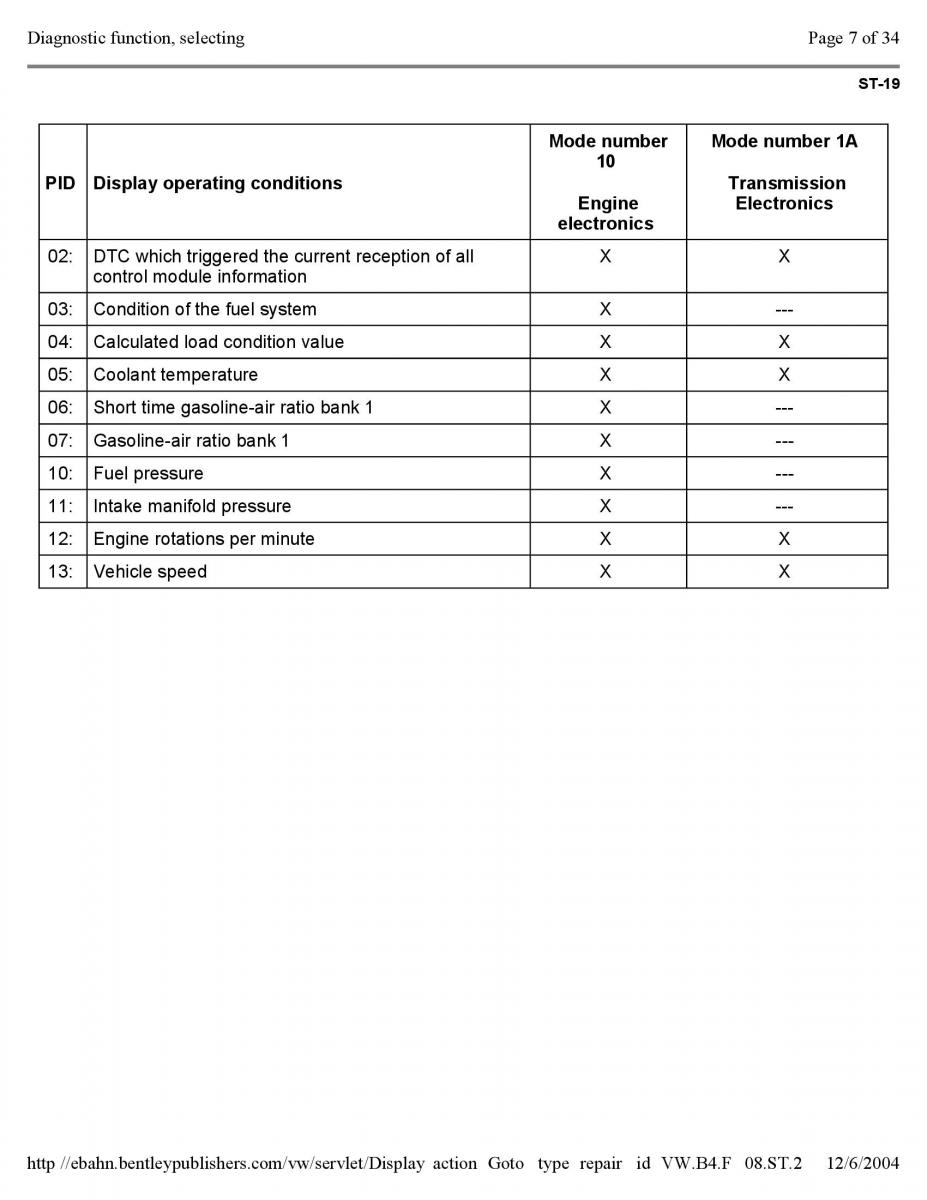 Diagnostic function, selecting

Page 7 of 34

ST-19

| PID | Display operating conditions | Mode number 10 Engine electronics | Mode number 1A Transmission Electronics |
|---|---|---|---|
| 02: | DTC which triggered the current reception of all control module information | X | X |
| 03: | Condition of the fuel system | X | --- |
| 04: | Calculated load condition value | X | X |
| 05: | Coolant temperature | X | X |
| 06: | Short time gasoline-air ratio bank 1 | X | --- |
| 07: | Gasoline-air ratio bank 1 | X | --- |
| 10: | Fuel pressure | X | --- |
| 11: | Intake manifold pressure | X | --- |
| 12: | Engine rotations per minute | X | X |
| 13: | Vehicle speed | X | X |

http //ebahn.bentleypublishers.com/vw/servlet/Display action Goto type repair id VW.B4.F 08.ST.2 12/6/2004